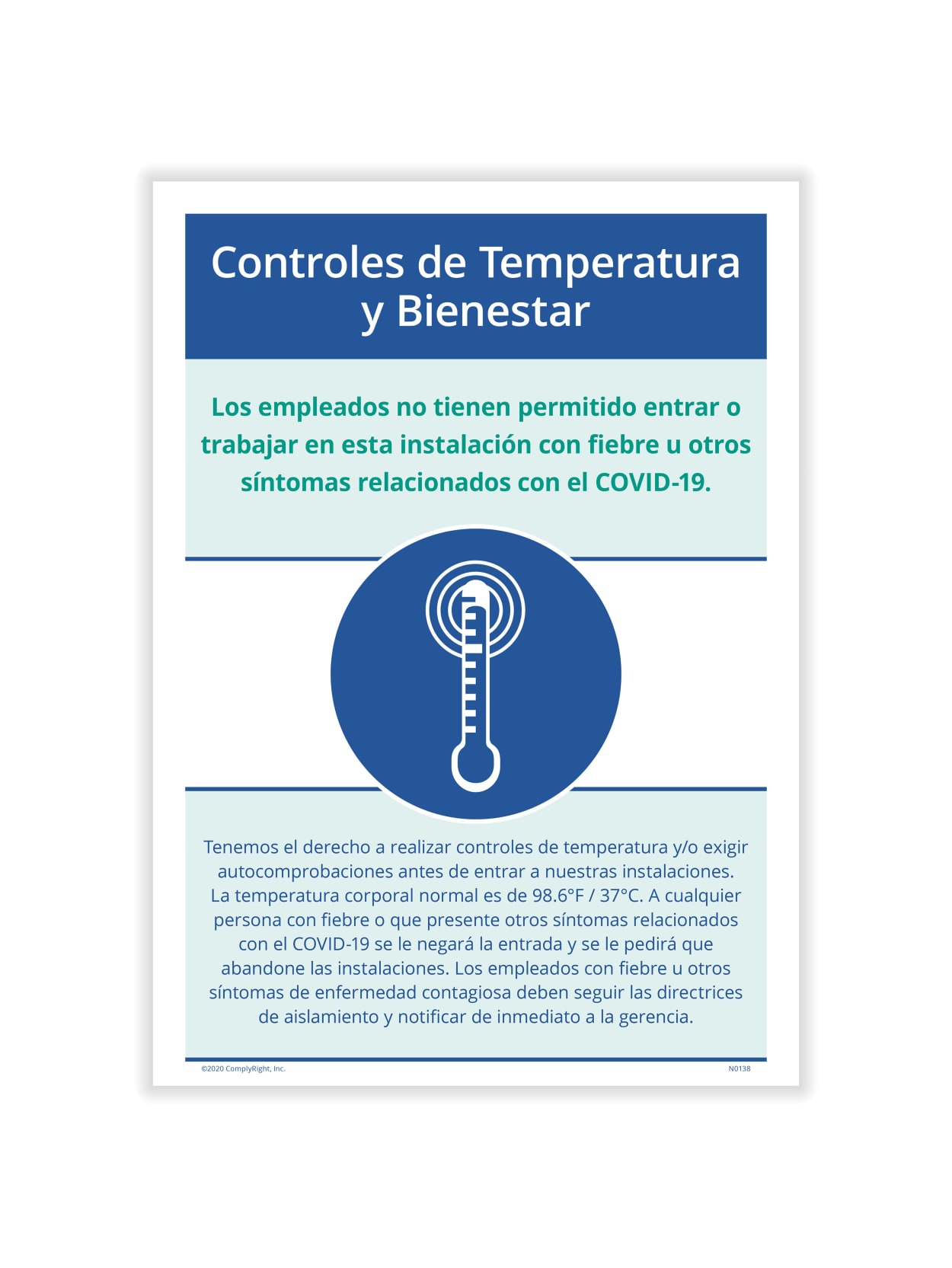 Controles de Temperatura y Bienestar

Los empleados no tienen permitido entrar o trabajar en esta instalación con fiebre u otros síntomas relacionados con el COVID-19.

Tenemos el derecho a realizar controles de temperatura y/o exigir autocomprobaciones antes de entrar a nuestras instalaciones. La temperatura corporal normal es de 98.6°F / 37°C. A cualquier persona con fiebre o que presente otros síntomas relacionados con el COVID-19 se le negará la entrada y se le pedirá que abandone las instalaciones. Los empleados con fiebre u otros síntomas de enfermedad contagiosa deben seguir las directrices de aislamiento y notificar de inmediato a la gerencia.

©2020 ComplyRight, Inc.

N0138